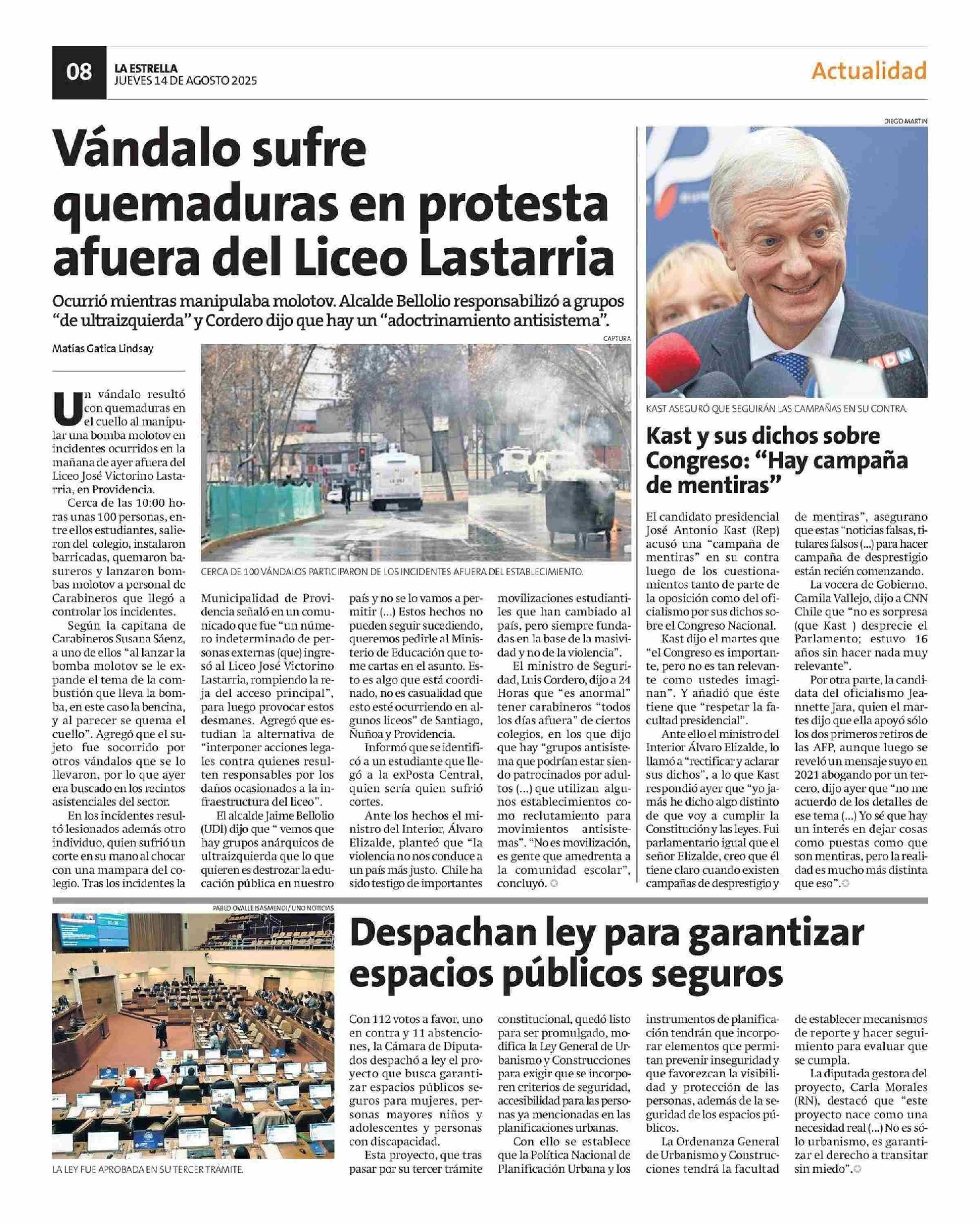 08 LA ESTRELLA JUEVES 14 DE AGOSTO 2025

Actualidad

Vándalo sufre quemaduras en protesta afuera del Liceo Lastarria

Ocurrió mientras manipulaba molotov. Alcalde Bellolio responsabilizó a grupos "de ultraizquierda" y Cordero dijo que hay un "adoctrinamiento antisistema".

Matías Gatica Lindsay

CAPTURA

CERCA DE 100 VÁNDALOS PARTICIPARON DE LOS INCIDENTES AFUERA DEL ESTABLECIMIENTO.

Un vándalo resultó con quemaduras en el cuello al manipular una bomba molotov en incidentes ocurridos en la mañana de ayer afuera del Liceo José Victorino Lastarria, en Providencia.

Cerca de las 10:00 horas unas 100 personas, entre ellos estudiantes, salieron del colegio, instalaron barricadas, quemaron basureros y lanzaron bombas molotov a personal de Carabineros que llegó a controlar los incidentes.

Según la capitana de Carabineros Susana Sáenz, a uno de ellos "al lanzar la bomba molotov se le expande el tema de la combustión que lleva la bomba, en este caso la bencina, y al parecer se quema el cuello". Agregó que el sujeto fue socorrido por otros vándalos que se lo llevaron, por lo que ayer era buscado en los recintos asistenciales del sector.

En los incidentes resultó lesionados además otro individuo, quien sufrió un corte en su mano al chocar con una mampara del colegio. Tras los incidentes la Municipalidad de Providencia señaló en un comunicado que fue "un número indeterminado de personas externas (que) ingresó al Liceo José Victorino Lastarria, rompiendo la reja del acceso principal", para luego provocar estos desmanes. Agregó que estudian la alternativa de "interponer acciones legales contra quienes resulten responsables por los daños ocasionados a la infraestructura del liceo".

El alcalde Jaime Bellolio (UDI) dijo que " vemos que hay grupos anárquicos de ultraizquierda que lo que quieren es destrozar la educación pública en nuestro país y no se lo vamos a permitir (...) Estos hechos no pueden seguir sucediendo, queremos pedirle al Ministerio de Educación que tome cartas en el asunto. Esto es algo que está coordinado, no es casualidad que esto esté ocurriendo en algunos liceos" de Santiago, Ñuñoa y Providencia.

Informó que se identificó a un estudiante que llegó a la exPosta Central, quien sería quien sufrió cortes.

Ante los hechos el ministro del Interior, Álvaro Elizalde, planteó que "la violencia no nos conduce a un país más justo. Chile ha sido testigo de importantes movilizaciones estudiantiles que han cambiado al país, pero siempre fundadas en la base de la masividad y no de la violencia".

El ministro de Seguridad, Luis Cordero, dijo a 24 Horas que "es anormal" tener carabineros "todos los días afuera" de ciertos colegios, en los que dijo que hay "grupos antisistema que podrían estar siendo patrocinados por adultos (...) que utilizan algunos establecimientos como reclutamiento para movimientos antisistemas". "No es movilización, es gente que amedrenta a la comunidad escolar", concluyó.

DIEGO MARTIN

KAST ASEGURÓ QUE SEGUIRÁN LAS CAMPAÑAS EN SU CONTRA.

Kast y sus dichos sobre Congreso: "Hay campaña de mentiras"

El candidato presidencial José Antonio Kast (Rep) acusó una "campaña de mentiras" en su contra luego de los cuestionamientos tanto de parte de la oposición como del oficialismo por sus dichos sobre el Congreso Nacional.

Kast dijo el martes que "el Congreso es importante, pero no es tan relevante como ustedes imaginan". Y añadió que éste tiene que "respetar la facultad presidencial".

Ante ello el ministro del Interior Álvaro Elizalde, lo llamó a "rectificar y aclarar sus dichos", a lo que Kast respondió ayer que "yo jamás he dicho algo distinto de que voy a cumplir la Constitución y las leyes. Fui parlamentario igual que el señor Elizalde, creo que él tiene claro cuando existen campañas de desprestigio y de mentiras", asegurano que estas "noticias falsas, titulares falsos (...) para hacer campaña de desprestigio están recién comenzando.

La vocera de Gobierno, Camila Vallejo, dijo a CNN Chile que "no es sorpresa (que Kast ) desprecie el Parlamento; estuvo 16 años sin hacer nada muy relevante".

Por otra parte, la candidata del oficialismo Jeannette Jara, quien el martes dijo que ella apoyó sólo los dos primeros retiros de las AFP, aunque luego se reveló un mensaje suyo en 2021 abogando por un tercero, dijo ayer que "no me acuerdo de los detalles de ese tema (...) Yo sé que hay un interés en dejar cosas como puestas como que son mentiras, pero la realidad es mucho más distinta que eso".

PABLO OVALLE ISASMENDI/ UNO NOTICIAS

LA LEY FUE APROBADA EN SU TERCER TRÁMITE.

Despachan ley para garantizar espacios públicos seguros

Con 112 votos a favor, uno en contra y 11 abstenciones, la Cámara de Diputados despachó a ley el proyecto que busca garantizar espacios públicos seguros para mujeres, personas mayores niños y adolescentes y personas con discapacidad.

Esta proyecto, que tras pasar por su tercer trámite constitucional, quedó listo para ser promulgado, modifica la Ley General de Urbanismo y Construcciones para exigir que se incorporen criterios de seguridad, accesibilidad para las personas ya mencionadas en las planificaciones urbanas.

Con ello se establece que la Política Nacional de Planificación Urbana y los instrumentos de planificación tendrán que incorporar elementos que permitan prevenir inseguridad y que favorezcan la visibilidad y protección de las personas, además de la seguridad de los espacios públicos.

La Ordenanza General de Urbanismo y Construcciones tendrá la facultad de establecer mecanismos de reporte y hacer seguimiento para evaluar que se cumpla.

La diputada gestora del proyecto, Carla Morales (RN), destacó que "este proyecto nace como una necesidad real (...) No es sólo urbanismo, es garantizar el derecho a transitar sin miedo".